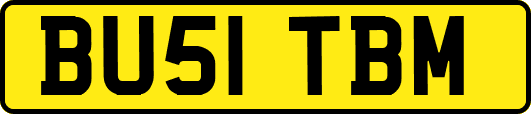 BU51 TBM